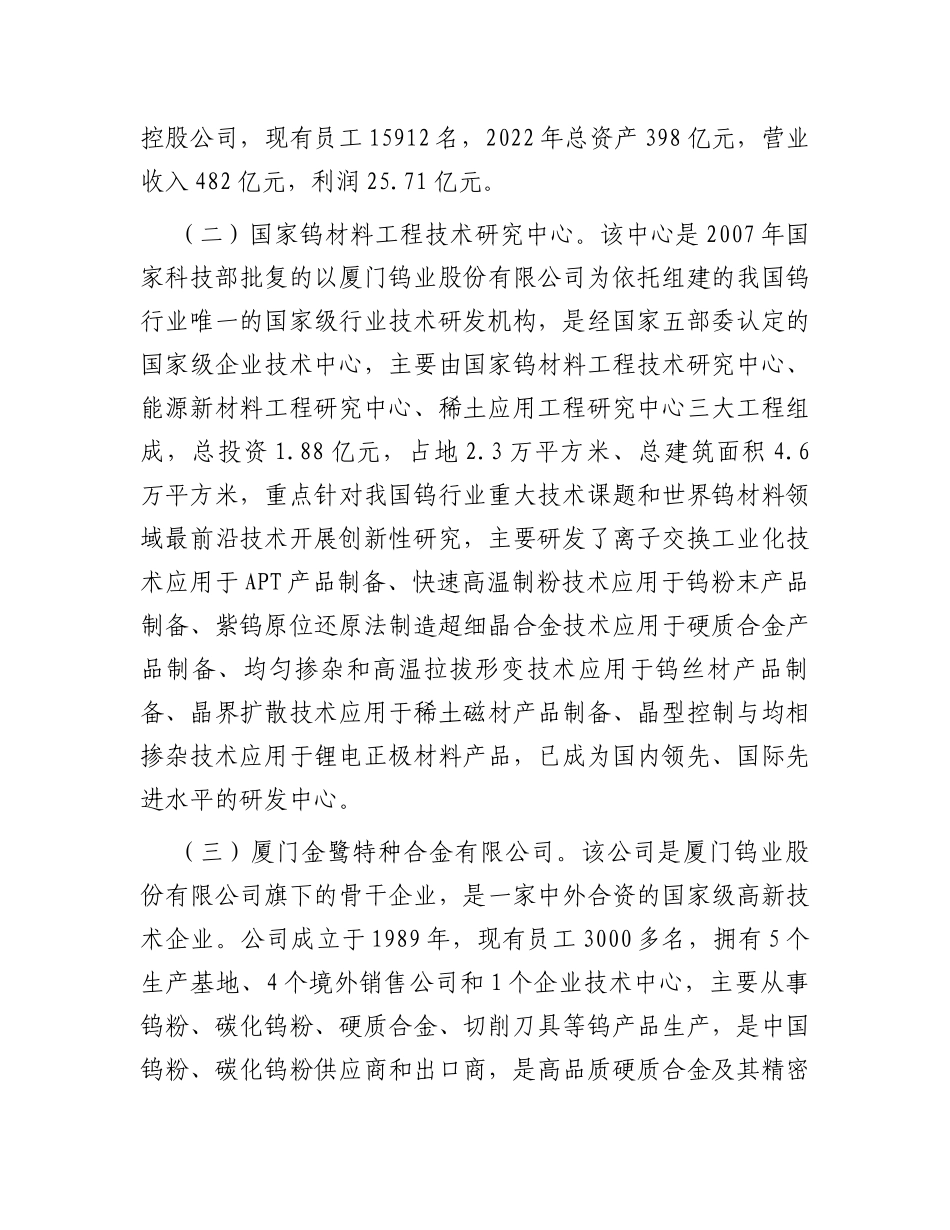 控股公司，现有员工 15912 名，2022 年总资产 398 亿元，营业收入 482 亿元，利润 25.71 亿元。

（二）国家钨材料工程技术研究中心。该中心是 2007 年国家科技部批复的以厦门钨业股份有限公司为依托组建的我国钨行业唯一的国家级行业技术研发机构，是经国家五部委认定的国家级企业技术中心，主要由国家钨材料工程技术研究中心、能源新材料工程研究中心、稀土应用工程研究中心三大工程组成，总投资 1.88 亿元，占地 2.3 万平方米、总建筑面积 4.6 万平方米，重点针对我国钨行业重大技术课题和世界钨材料领域最前沿技术开展创新性研究，主要研发了离子交换工业化技术应用于 APT 产品制备、快速高温制粉技术应用于钨粉末产品制备、紫钨原位还原法制造超细晶合金技术应用于硬质合金产品制备、均匀掺杂和高温拉拔形变技术应用于钨丝材产品制备、晶界扩散技术应用于稀土磁材产品制备、晶型控制与均相掺杂技术应用于锂电正极材料产品，已成为国内领先、国际先进水平的研发中心。

（三）厦门金鹭特种合金有限公司。该公司是厦门钨业股份有限公司旗下的骨干企业，是一家中外合资的国家级高新技术企业。公司成立于 1989 年，现有员工 3000 多名，拥有 5 个生产基地、4 个境外销售公司和 1 个企业技术中心，主要从事钨粉、碳化钨粉、硬质合金、切削刀具等钨产品生产，是中国钨粉、碳化钨粉供应商和出口商，是高品质硬质合金及其精密